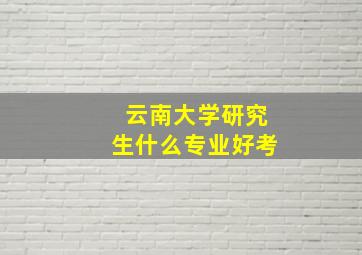 云南大学研究生什么专业好考